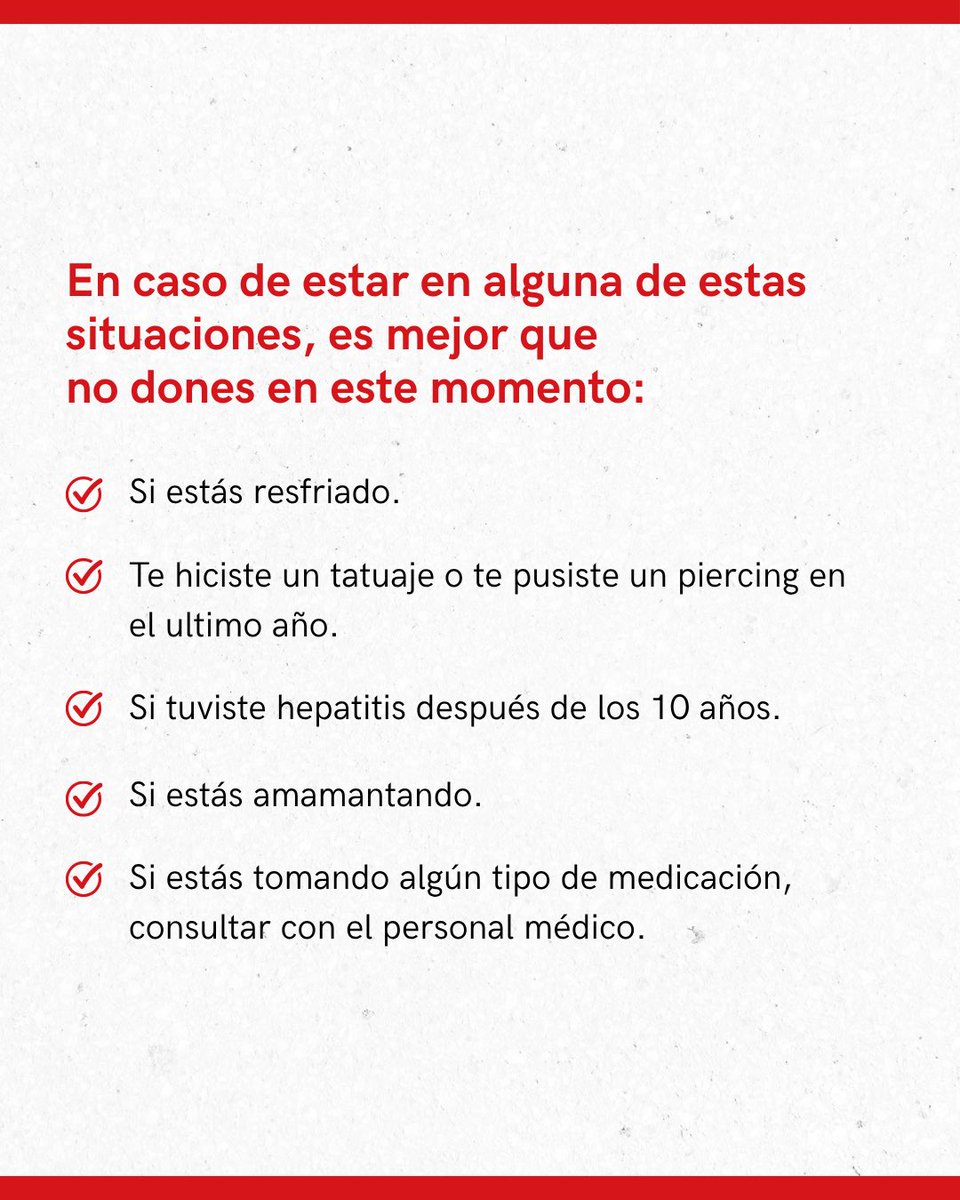 En caso de estar en alguna de estas situaciones, es mejor que no dones en este momento:

Si estás resfriado.

Te hiciste un tatuaje o te pusiste un piercing en el ultimo año.

Si tuviste hepatitis después de los 10 años.

Si estás amamantando.

Si estás tomando algún tipo de medicación, consultar con el personal médico.